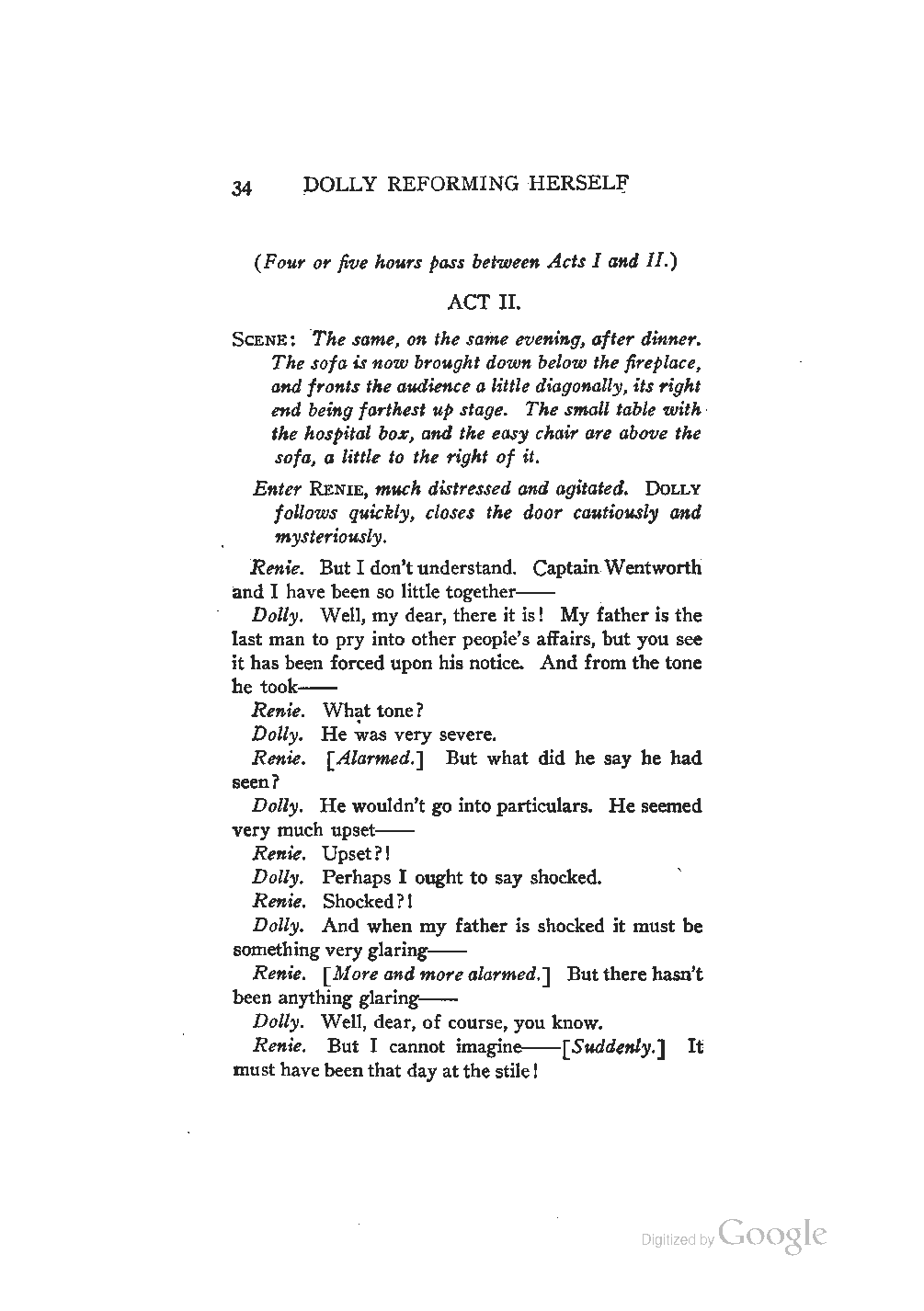 34 DOLLY REFORMING HERSELF

(Four or five hours pass between Acts I and II.)

ACT II.

SCENE: The same, on the same evening, after dinner. The sofa is now brought down below the fireplace, and fronts the audience a little diagonally, its right end being farthest up stage. The small table with the hospital box, and the easy chair are above the sofa, a little to the right of it.

Enter RENIE, much distressed and agitated. DOLLY follows quickly, closes the door cautiously and mysteriously.

Renie. But I don't understand. Captain Wentworth and I have been so little together——

Dolly. Well, my dear, there it is! My father is the last man to pry into other people's affairs, but you see it has been forced upon his notice. And from the tone he took——

Renie. What tone?

Dolly. He was very severe.

Renie. [Alarmed.] But what did he say he had seen?

Dolly. He wouldn't go into particulars. He seemed very much upset——

Renie. Upset?!

Dolly. Perhaps I ought to say shocked.

Renie. Shocked?!

Dolly. And when my father is shocked it must be something very glaring——

Renie. [More and more alarmed.] But there hasn't been anything glaring——

Dolly. Well, dear, of course, you know.

Renie. But I cannot imagine——[Suddenly.] It must have been that day at the stile!

Digitized by Google